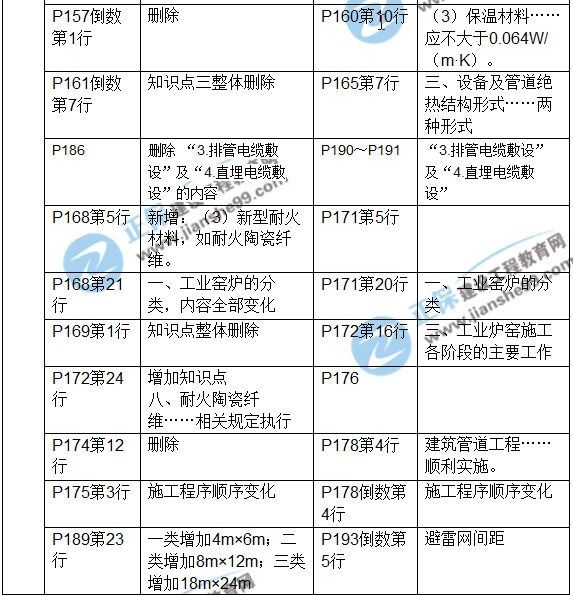 | P157倒数第1行 | 删除 | P160第10行 | （3）保温材料……应不大于0.064W/（m·K）。 |
|---|---|---|---|
| P161倒数第7行 | 知识点三整体删除 | P165第7行 | 三、设备及管道绝热结构形式……两种形式 |
| P186 | 删除 “3.排管电缆敷设”及“4.直埋电缆敷设”的内容 | P190～P191 | “3.排管电缆敷设”及“4.直埋电缆敷设” |
| P168第5行 | 新增：（3）新型耐火材料，如耐火陶瓷纤维。 | P171第5行 | |
| P168第21行 | 一、工业窑炉的分类，内容全部变化 | P171第20行 | 一、工业窑炉的分类 |
| P169第1行 | 知识点整体删除 | P172第16行 | 三、工业炉窑施工各阶段的主要工作 |
| P172第24行 | 增加知识点 八、耐火陶瓷纤维……相关规定执行 | P176 | |
| P174第12行 | 删除 | P178第4行 | 建筑管道工程……顺利实施。 |
| P175第3行 | 施工程序顺序变化 | P178倒数第4行 | 施工程序顺序变化 |
| P189第23行 | 一类增加4m×6m；二类增加8m×12m；三类增加18m×24m | P193倒数第5行 | 避雷网间距 |

正保 建设工程教育网 www.jianshe99.com